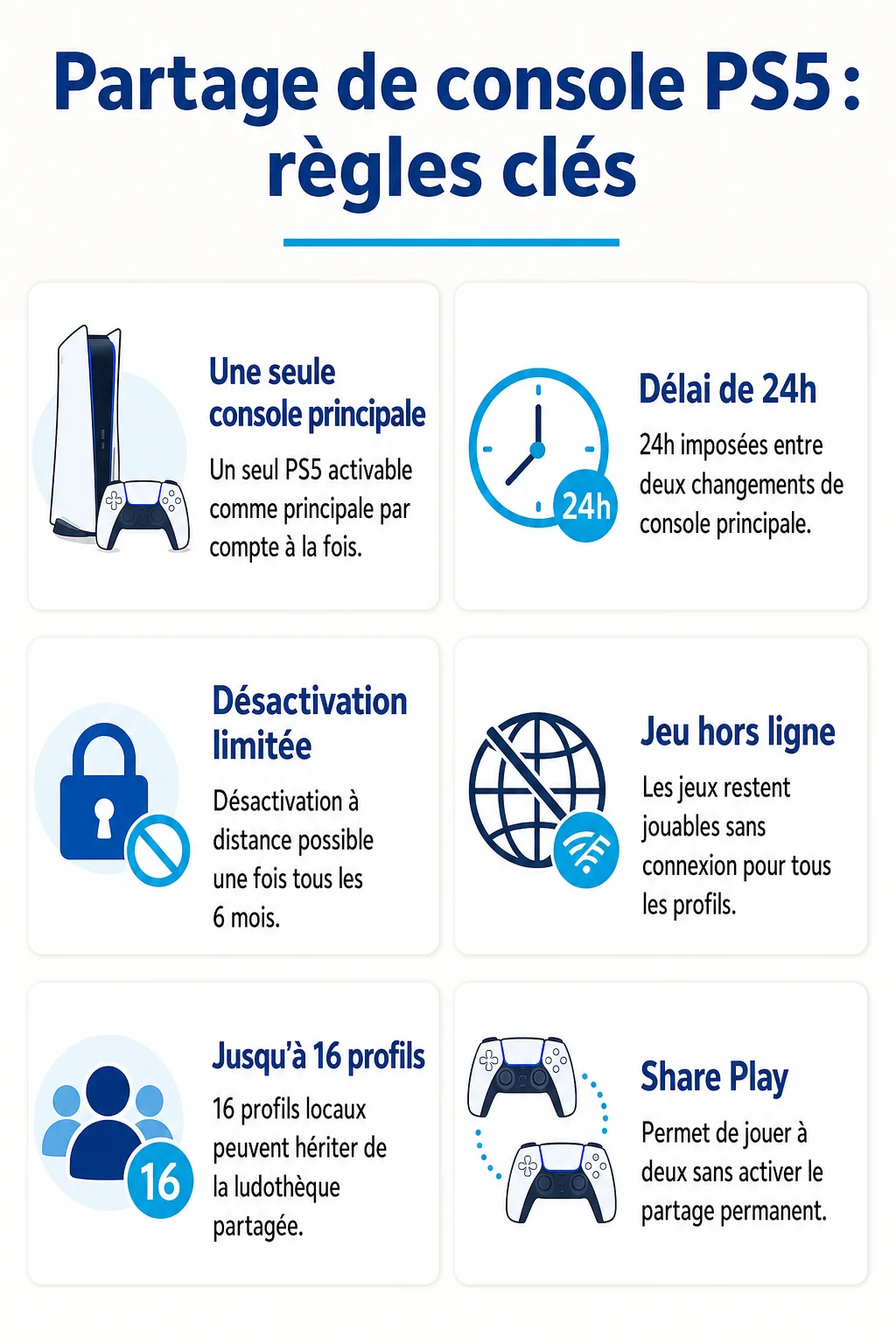 Partage de console PS5 : règles clés

Une seule console principale
Un seul PS5 activable comme principale par compte à la fois.

24h

Délai de 24h
24h imposées entre deux changements de console principale.

Désactivation limitée
Désactivation à distance possible une fois tous les 6 mois.

Jeu hors ligne
Les jeux restent jouables sans connexion pour tous les profils.

16

Jusqu'à 16 profils
16 profils locaux peuvent hériter de la ludothèque partagée.

Share Play
Permet de jouer à deux sans activer le partage permanent.